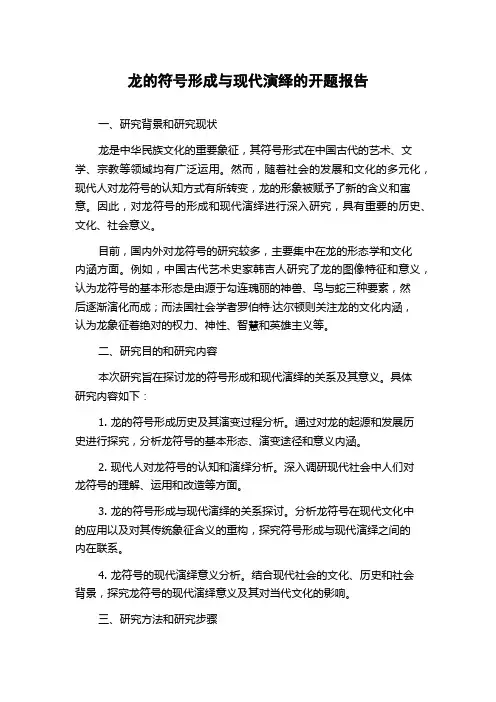 龙的符号形成与现代演绎的开题报告

一、研究背景和研究现状

龙是中华民族文化的重要象征，其符号形式在中国古代的艺术、文学、宗教等领域均有广泛运用。然而，随着社会的发展和文化的多元化，现代人对龙符号的认知方式有所转变，龙的形象被赋予了新的含义和寓意。因此，对龙符号的形成和现代演绎进行深入研究，具有重要的历史、文化、社会意义。

目前，国内外对龙符号的研究较多，主要集中在龙的形态学和文化内涵方面。例如，中国古代艺术史家韩吉人研究了龙的图像特征和意义，认为龙符号的基本形态是由源于勾连瑰丽的神兽、鸟与蛇三种要素，然后逐渐演化而成；而法国社会学者罗伯特·达尔顿则关注龙的文化内涵，认为龙象征着绝对的权力、神性、智慧和英雄主义等。

二、研究目的和研究内容

本次研究旨在探讨龙的符号形成和现代演绎的关系及其意义。具体研究内容如下：

1. 龙的符号形成历史及其演变过程分析。通过对龙的起源和发展历史进行探究，分析龙符号的基本形态、演变途径和意义内涵。

2. 现代人对龙符号的认知和演绎分析。深入调研现代社会中人们对龙符号的理解、运用和改造等方面。

3. 龙的符号形成与现代演绎的关系探讨。分析龙符号在现代文化中的应用以及对其传统象征含义的重构，探究符号形成与现代演绎之间的内在联系。

4. 龙符号的现代演绎意义分析。结合现代社会的文化、历史和社会背景，探究龙符号的现代演绎意义及其对当代文化的影响。

三、研究方法和研究步骤